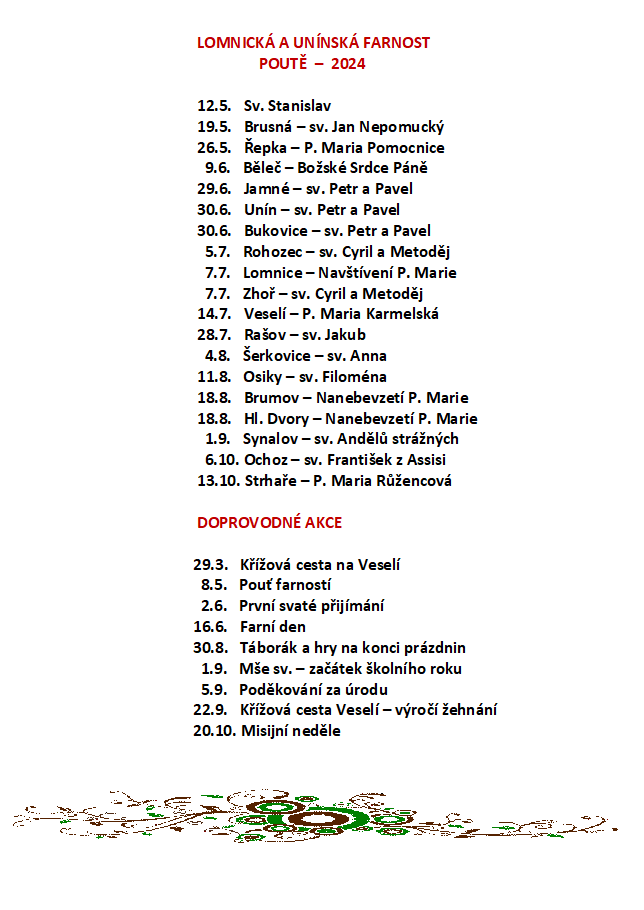 LOMNICKÁ A UNÍNSKÁ FARNOST
POUTĚ – 2024

12.5. Sv. Stanislav
19.5. Brusná – sv. Jan Nepomucký
26.5. Řepka – P. Maria Pomocnice
9.6. Běleč – Božské Srdce Páně
29.6. Jamné – sv. Petr a Pavel
30.6. Unín – sv. Petr a Pavel
30.6. Bukovice – sv. Petr a Pavel
5.7. Rohozec – sv. Cyril a Metoděj
7.7. Lomnice – Navštívení P. Marie
7.7. Zhoř – sv. Cyril a Metoděj
14.7. Veselí – P. Maria Karmelská
28.7. Rašov – sv. Jakub
4.8. Šerkovice – sv. Anna
11.8. Osiky – sv. Filoména
18.8. Brumov – Nanebevzetí P. Marie
18.8. Hl. Dvory – Nanebevzetí P. Marie
1.9. Synalov – sv. Andělů strážných
6.10. Ochoz – sv. František z Assisi
13.10. Strhaře – P. Maria Růžencová

DOPROVODNÉ AKCE

29.3. Křížová cesta na Veselí
8.5. Pouť farností
2.6. První svaté přijímání
16.6. Farní den
30.8. Táborák a hry na konci prázdnin
1.9. Mše sv. – začátek školního roku
5.9. Poděkování za úrodu
22.9. Křížová cesta Veselí – výročí žehnání
20.10. Misijní neděle